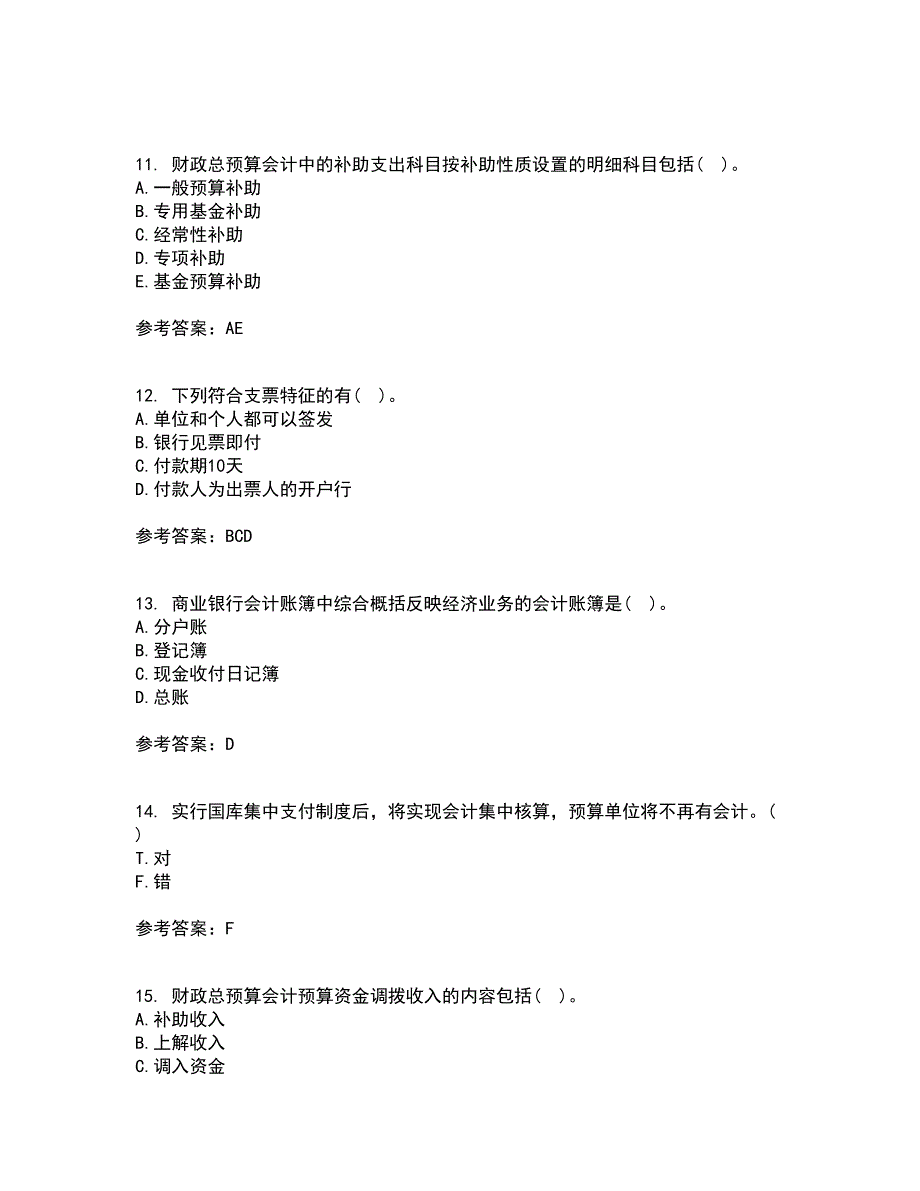 11. 财政总预算会计中的补助支出科目按补助性质设置的明细科目包括（ ）。
A.一般预算补助
B.专用基金补助
C.经常性补助
D.专项补助
E.基金预算补助

参考答案：AE

12. 下列符合支票特征的有（ ）。
A.单位和个人都可以签发
B.银行见票即付
C.付款期10天
D.付款人为出票人的开户行

参考答案：BCD

13. 商业银行会计账簿中综合概括反映经济业务的会计账簿是（ ）。
A.分户账
B.登记簿
C.现金收付日记簿
D.总账

参考答案：D

14. 实行国库集中支付制度后，将实现会计集中核算，预算单位将不再有会计。（ ）
T.对
F.错

参考答案：F

15. 财政总预算会计预算资金调拨收入的内容包括（ ）。
A.补助收入
B.上解收入
C.调入资金